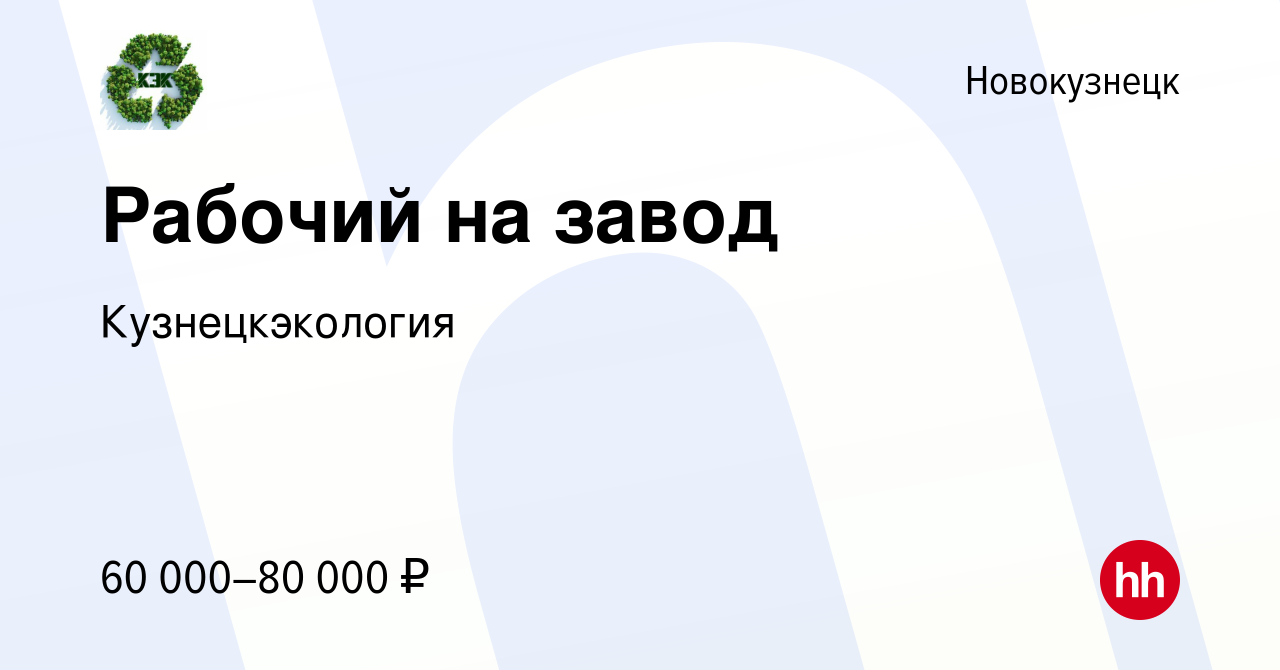 КЭК

Новокузнецк

Рабочий на завод

Кузнецкэкология

60 000–80 000 ₽

hh